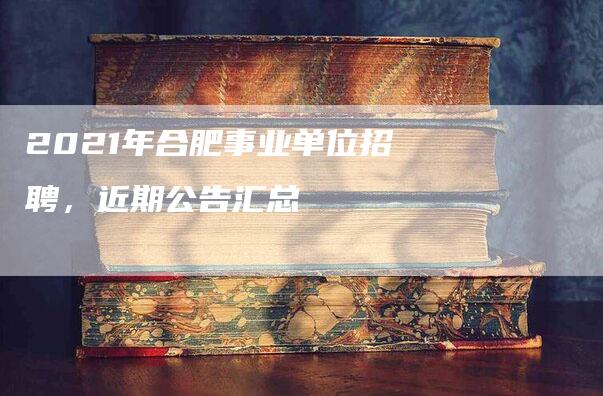 2021年合肥事业单位招聘，近期公告汇总